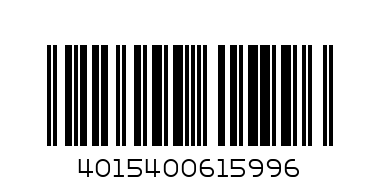 4015400615996